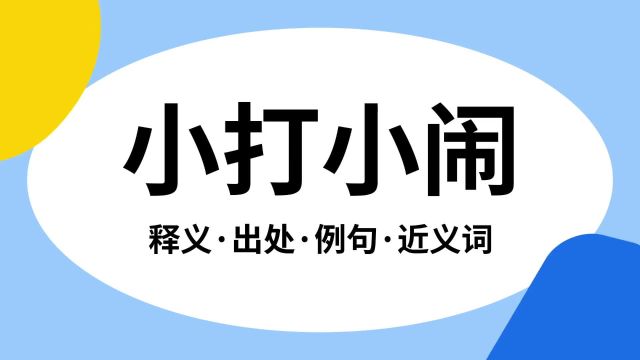 小打小闹

释义·出处·例句·近义词